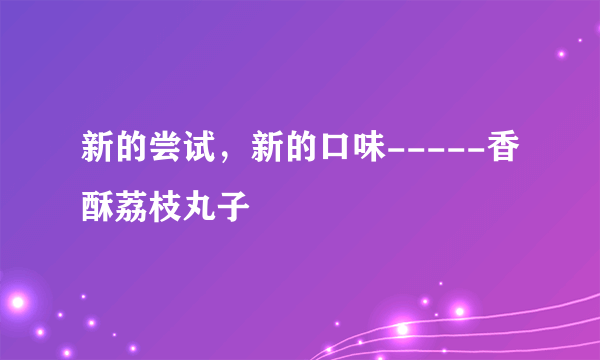 新的尝试，新的口味------香酥荔枝丸子